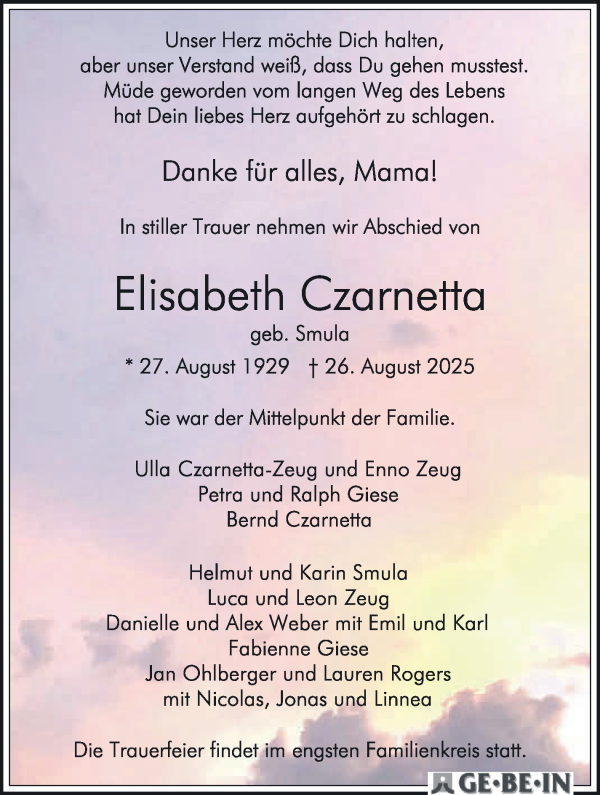 Unser Herz möchte Dich halten,
aber unser Verstand weiß, dass Du gehen musstest.
Müde geworden vom langen Weg des Lebens
hat Dein liebes Herz aufgehört zu schlagen.

Danke für alles, Mama!

In stiller Trauer nehmen wir Abschied von

Elisabeth Czarnetta
geb. Smula
* 27. August 1929 † 26. August 2025

Sie war der Mittelpunkt der Familie.

Ulla Czarnetta-Zeug und Enno Zeug
Petra und Ralph Giese
Bernd Czarnetta

Helmut und Karin Smula
Luca und Leon Zeug
Danielle und Alex Weber mit Emil und Karl
Fabienne Giese
Jan Ohlberger und Lauren Rogers
mit Nicolas, Jonas und Linnea

Die Trauerfeier findet im engsten Familienkreis statt.

GE·BE·IN